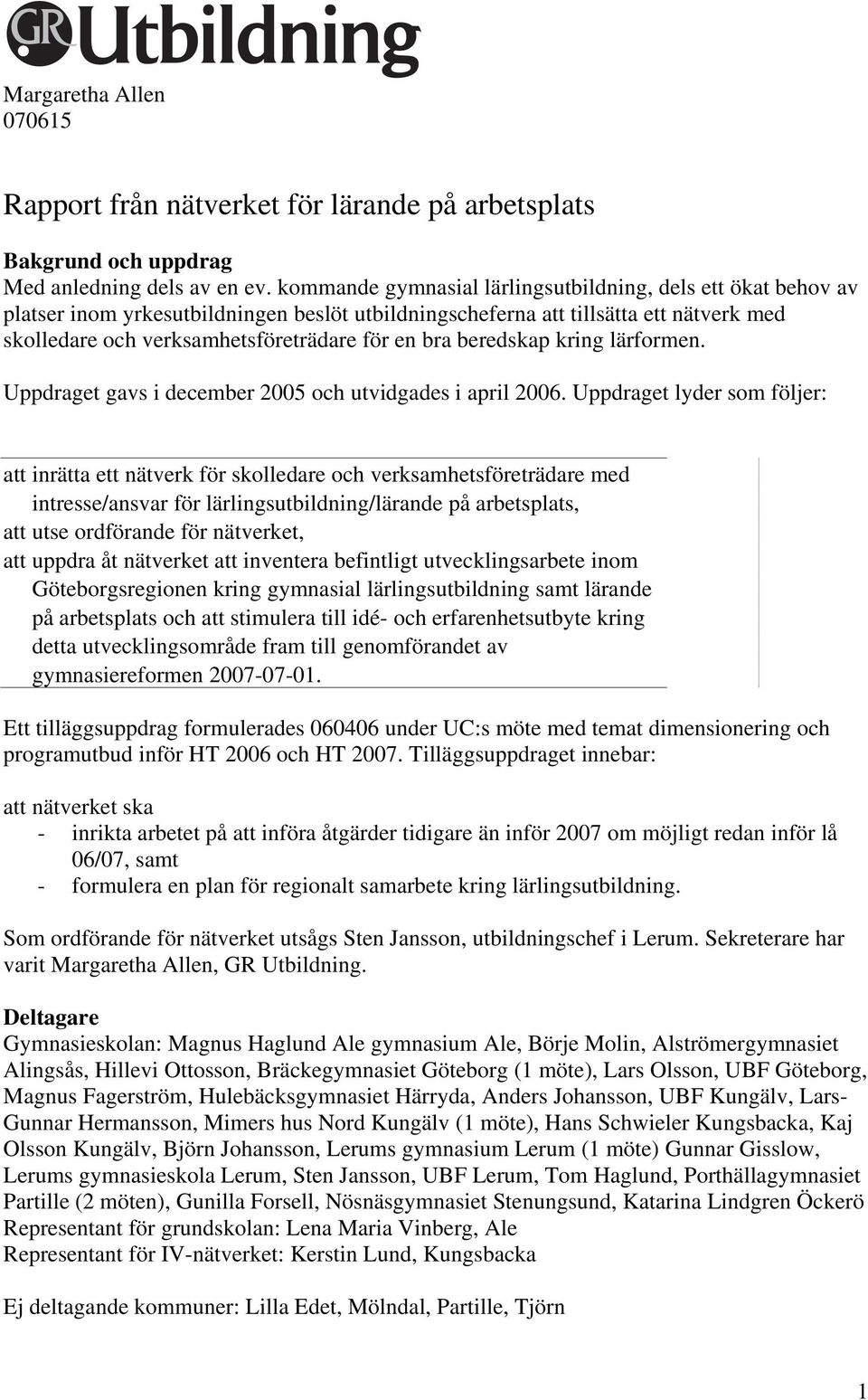 GR Utbildning

Margaretha Allen
070615

Rapport från nätverket för lärande på arbetsplats

Bakgrund och uppdrag
Med anledning dels av en ev. kommande gymnasial lärlingsutbildning, dels ett ökat behov av platser inom yrkesutbildningen beslöt utbildningscheferna att tillsätta ett nätverk med skolledare och verksamhetsföreträdare för en bra beredskap kring lärformen.

Uppdraget gavs i december 2005 och utvidgades i april 2006. Uppdraget lyder som följer:

att inrätta ett nätverk för skolledare och verksamhetsföreträdare med intresse/ansvar för lärlingsutbildning/lärande på arbetsplats,
att utse ordförande för nätverket,
att uppdra åt nätverket att inventera befintligt utvecklingsarbete inom Göteborgsregionen kring gymnasial lärlingsutbildning samt lärande på arbetsplats och att stimulera till idé- och erfarenhetsutbyte kring detta utvecklingsområde fram till genomförandet av gymnasiereformen 2007-07-01.

Ett tilläggsuppdrag formulerades 060406 under UC:s möte med temat dimensionering och programutbud inför HT 2006 och HT 2007. Tilläggsuppdraget innebar:

att nätverket ska
- inrikta arbetet på att införa åtgärder tidigare än inför 2007 om möjligt redan inför lå 06/07, samt
- formulera en plan för regionalt samarbete kring lärlingsutbildning.

Som ordförande för nätverket utsågs Sten Jansson, utbildningschef i Lerum. Sekreterare har varit Margaretha Allen, GR Utbildning.

Deltagare
Gymnasieskolan: Magnus Haglund Ale gymnasium Ale, Börje Molin, Alströmergymnasiet Alingsås, Hillevi Ottosson, Bräckegymnasiet Göteborg (1 möte), Lars Olsson, UBF Göteborg, Magnus Fagerström, Hulebäcksgymnasiet Härryda, Anders Johansson, UBF Kungälv, Lars-Gunnar Hermansson, Mimers hus Nord Kungälv (1 möte), Hans Schwieler Kungsbacka, Kaj Olsson Kungälv, Björn Johansson, Lerums gymnasium Lerum (1 möte) Gunnar Gisslow, Lerums gymnasieskola Lerum, Sten Jansson, UBF Lerum, Tom Haglund, Porthällagymnasiet Partille (2 möten), Gunilla Forsell, Nösnäsgymnasiet Stenungsund, Katarina Lindgren Öckerö
Representant för grundskolan: Lena Maria Vinberg, Ale
Representant för IV-nätverket: Kerstin Lund, Kungsbacka

Ej deltagande kommuner: Lilla Edet, Mölndal, Partille, Tjörn

1